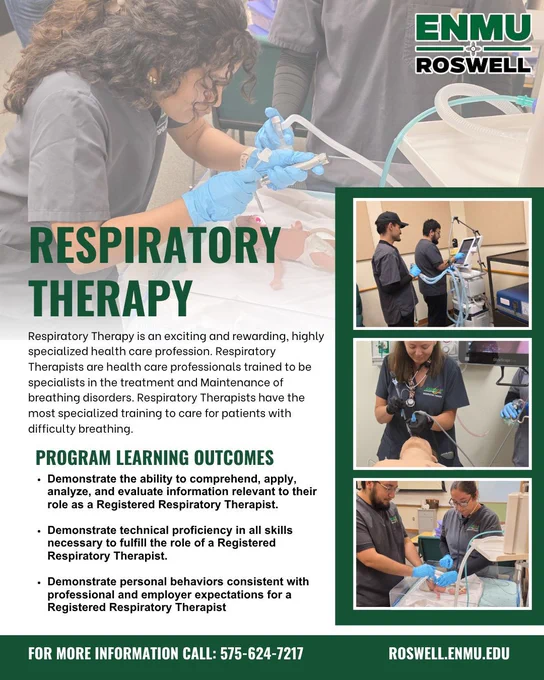 ENMU
ROSWELL

RESPIRATORY THERAPY

Respiratory Therapy is an exciting and rewarding, highly specialized health care profession. Respiratory Therapists are health care professionals trained to be specialists in the treatment and Maintenance of breathing disorders. Respiratory Therapists have the most specialized training to care for patients with difficulty breathing.

PROGRAM LEARNING OUTCOMES

• Demonstrate the ability to comprehend, apply, analyze, and evaluate information relevant to their role as a Registered Respiratory Therapist.

• Demonstrate technical proficiency in all skills necessary to fulfill the role of a Registered Respiratory Therapist.

• Demonstrate personal behaviors consistent with professional and employer expectations for a Registered Respiratory Therapist

FOR MORE INFORMATION CALL: 575-624-7217

ROSWELL.ENMU.EDU